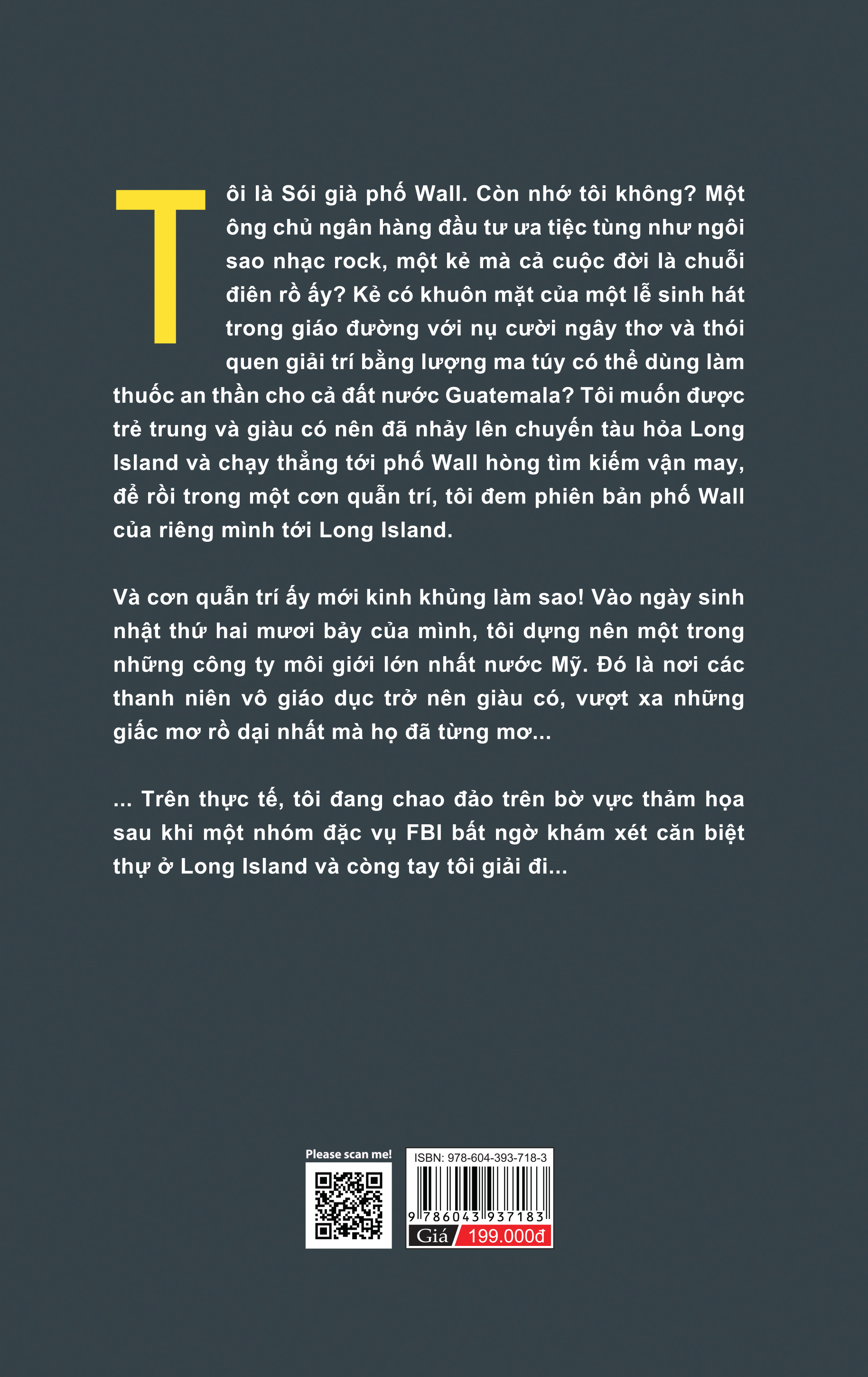 Tôi là Sói già phố Wall. Còn nhớ tôi không? Một ông chủ ngân hàng đầu tư ưa tiệc tùng như ngôi sao nhạc rock, một kẻ mà cả cuộc đời là chuỗi điên rồ ấy? Kẻ có khuôn mặt của một lễ sinh hát trong giáo đường với nụ cười ngây thơ và thói quen giải trí bằng lượng ma túy có thể dùng làm thuốc an thần cho cả đất nước Guatemala? Tôi muốn được trẻ trung và giàu có nên đã nhảy lên chuyến tàu hỏa Long Island và chạy thẳng tới phố Wall hòng tìm kiếm vận may, để rồi trong một cơn quẫn trí, tôi đem phiên bản phố Wall của riêng mình tới Long Island.

Và cơn quẫn trí ấy mới kinh khủng làm sao! Vào ngày sinh nhật thứ hai mươi bảy của mình, tôi dựng nên một trong những công ty môi giới lớn nhất nước Mỹ. Đó là nơi các thanh niên vô giáo dục trở nên giàu có, vượt xa những giấc mơ rồ dại nhất mà họ đã từng mơ...

... Trên thực tế, tôi đang chao đảo trên bờ vực thảm họa sau khi một nhóm đặc vụ FBI bất ngờ khám xét căn biệt thự ở Long Island và còng tay tôi giải đi...

Please scan me!

ISBN: 978-604-393-718-3

9 786043 937183

Giá 199.000đ